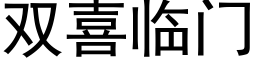 双喜临门